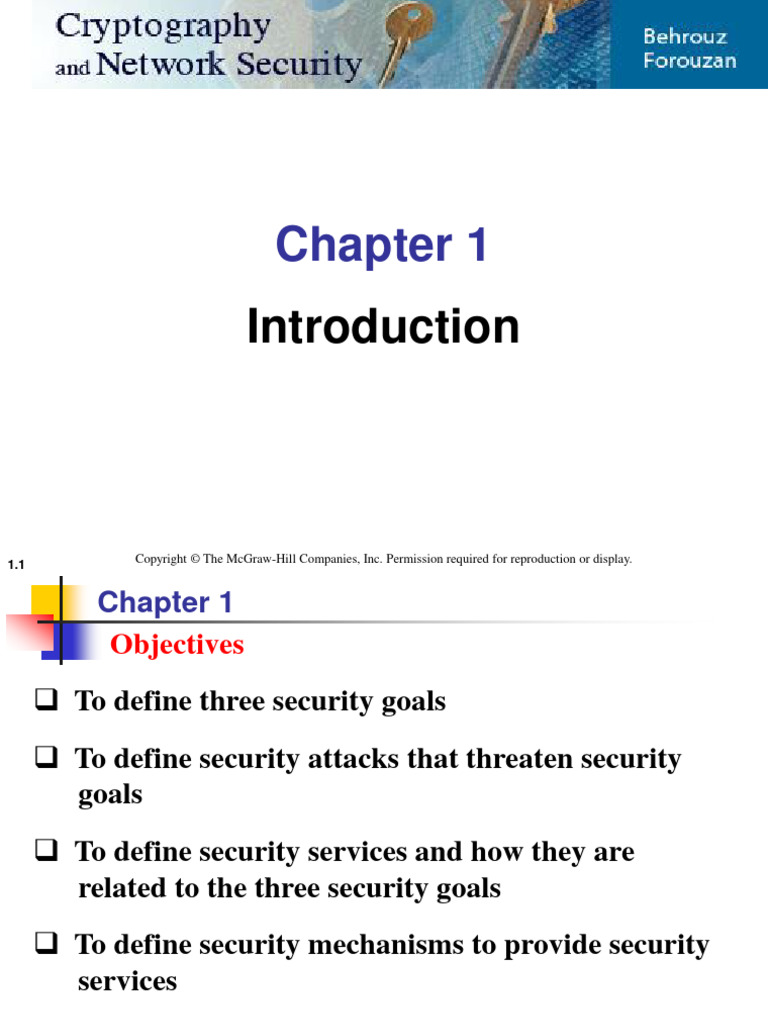 Cryptography and Network Security

Behrouz Forouzan

Chapter 1

Introduction

1.1

Copyright © The McGraw-Hill Companies, Inc. Permission required for reproduction or display.

Chapter 1

Objectives

❑ To define three security goals

❑ To define security attacks that threaten security goals

❑ To define security services and how they are related to the three security goals

❑ To define security mechanisms to provide security services